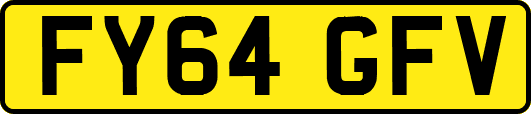 FY64 GFV